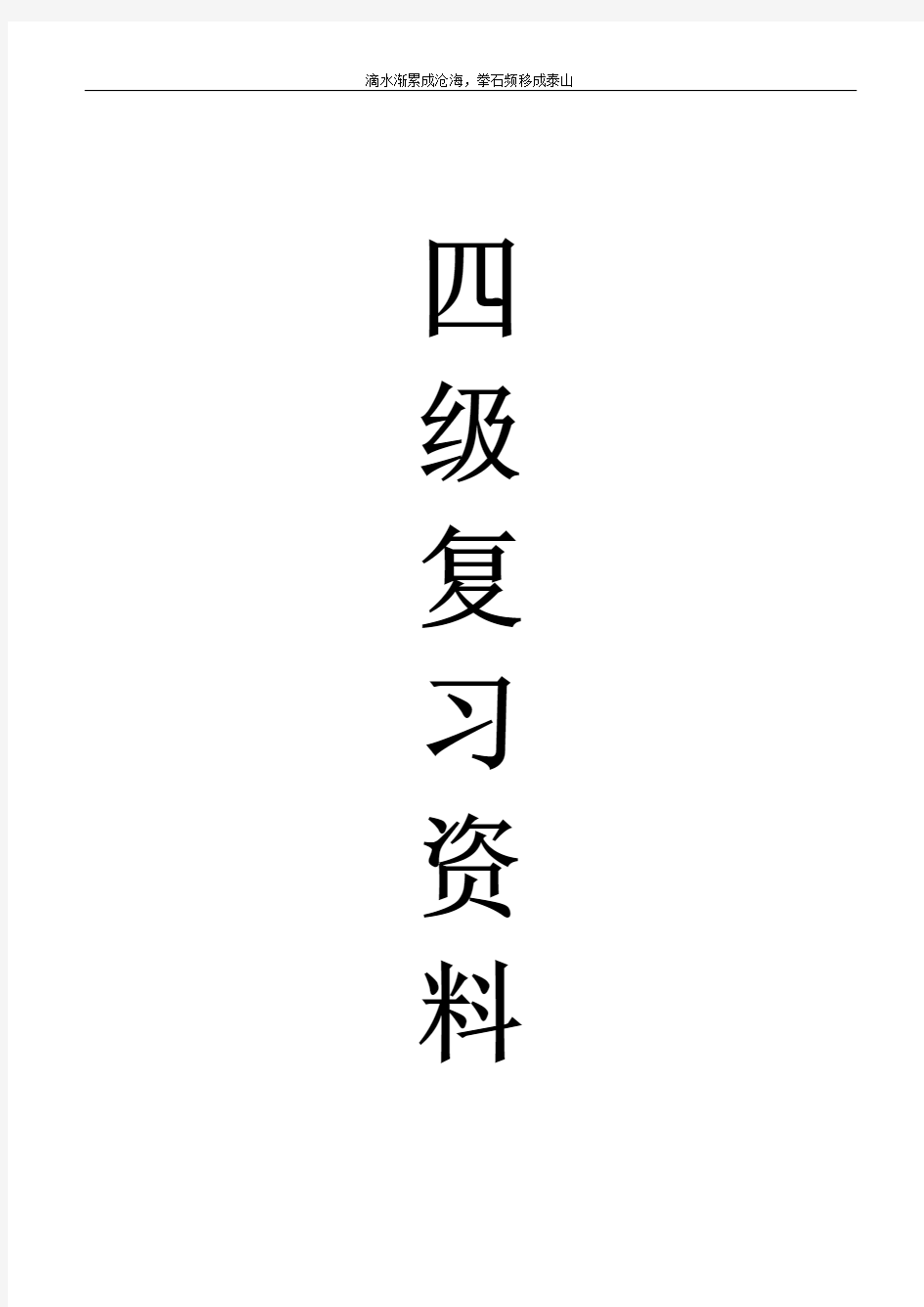 滴水渐累成沧海，拳石频移成泰山

四级复习资料